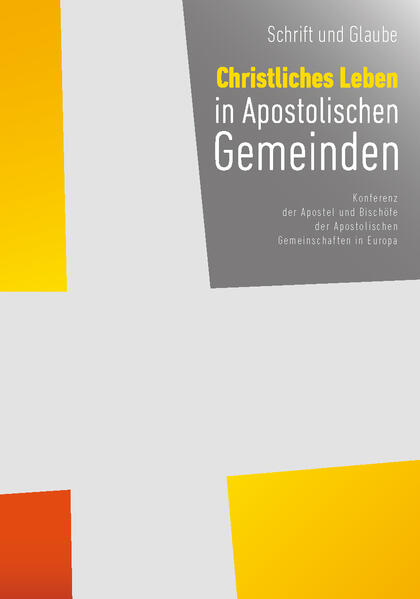 Schrift und Glaube

Christliches Leben in Apostolischen Gemeinden

Konferenz
der Apostel und Bischöfe
der Apostolischen
Gemeinschaften in Europa